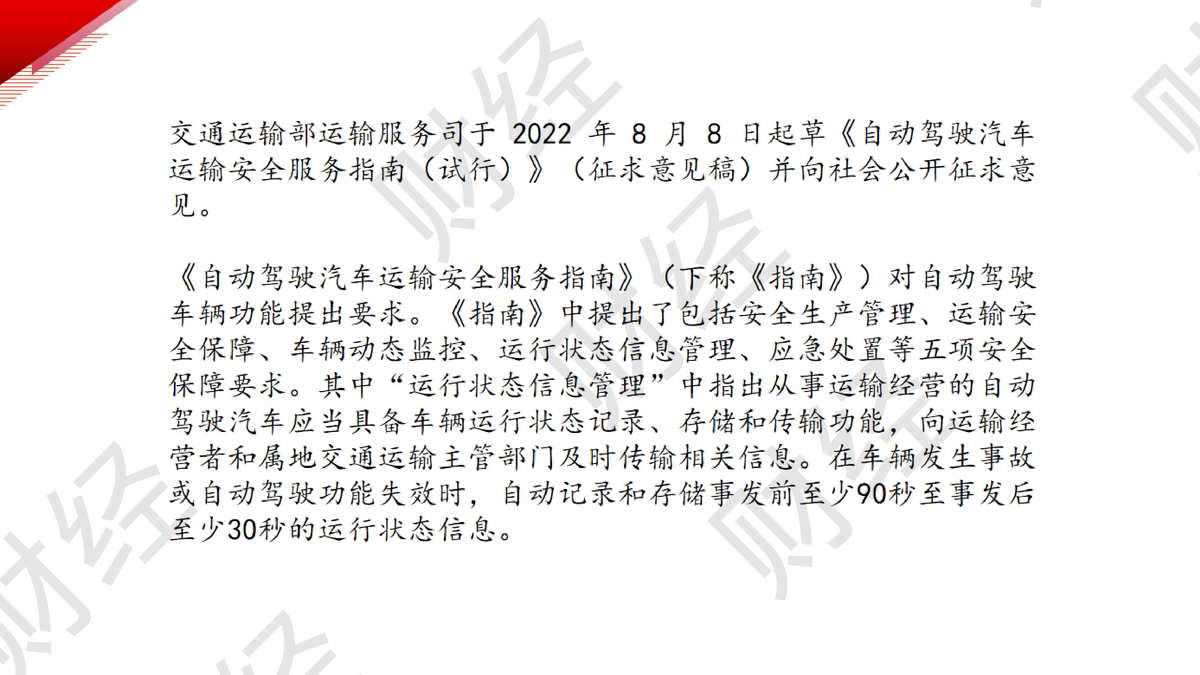 交通运输部运输服务司于2022年8月8日起草《自动驾驶汽车运输安全服务指南（试行）》（征求意见稿）并向社会公开征求意见。

《自动驾驶汽车运输安全服务指南》（下称《指南》）对自动驾驶车辆功能提出要求。《指南》中提出了包括安全生产管理、运输安全保障、车辆动态监控、运行状态信息管理、应急处置等五项安全保障要求。其中“运行状态信息管理”中指出从事运输经营的自动驾驶汽车应当具备车辆运行状态记录、存储和传输功能，向运输经营者和属地交通运输主管部门及时传输相关信息。在车辆发生事故或自动驾驶功能失效时，自动记录和存储事发前至少90秒至事发后至少30秒的运行状态信息。

财经